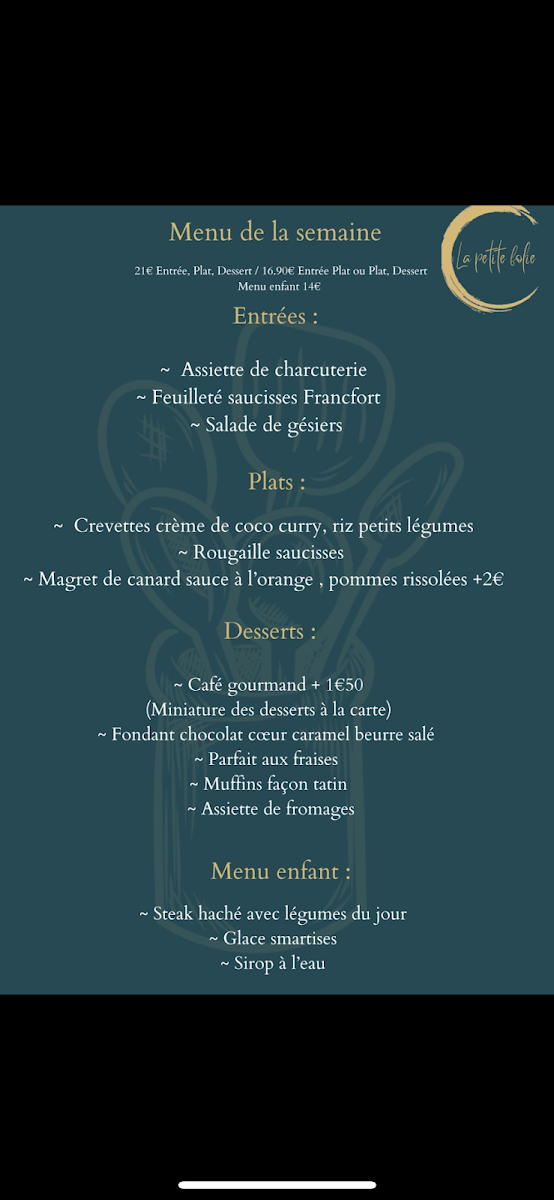 Menu de la semaine

La petite folie

21€ Entrée, Plat, Dessert / 16.90€ Entrée Plat ou Plat, Dessert
Menu enfant 14€

Entrées :

~ Assiette de charcuterie
~ Feuilleté saucisses Francfort
~ Salade de gésiers

Plats :

~ Crevettes crème de coco curry, riz petits légumes
~ Rougaille saucisses
~ Magret de canard sauce à l'orange , pommes rissolées +2€

Desserts :

~ Café gourmand + 1€50
(Miniature des desserts à la carte)
~ Fondant chocolat cœur caramel beurre salé
~ Parfait aux fraises
~ Muffins façon tatin
~ Assiette de fromages

Menu enfant :

~ Steak haché avec légumes du jour
~ Glace smartises
~ Sirop à l'eau